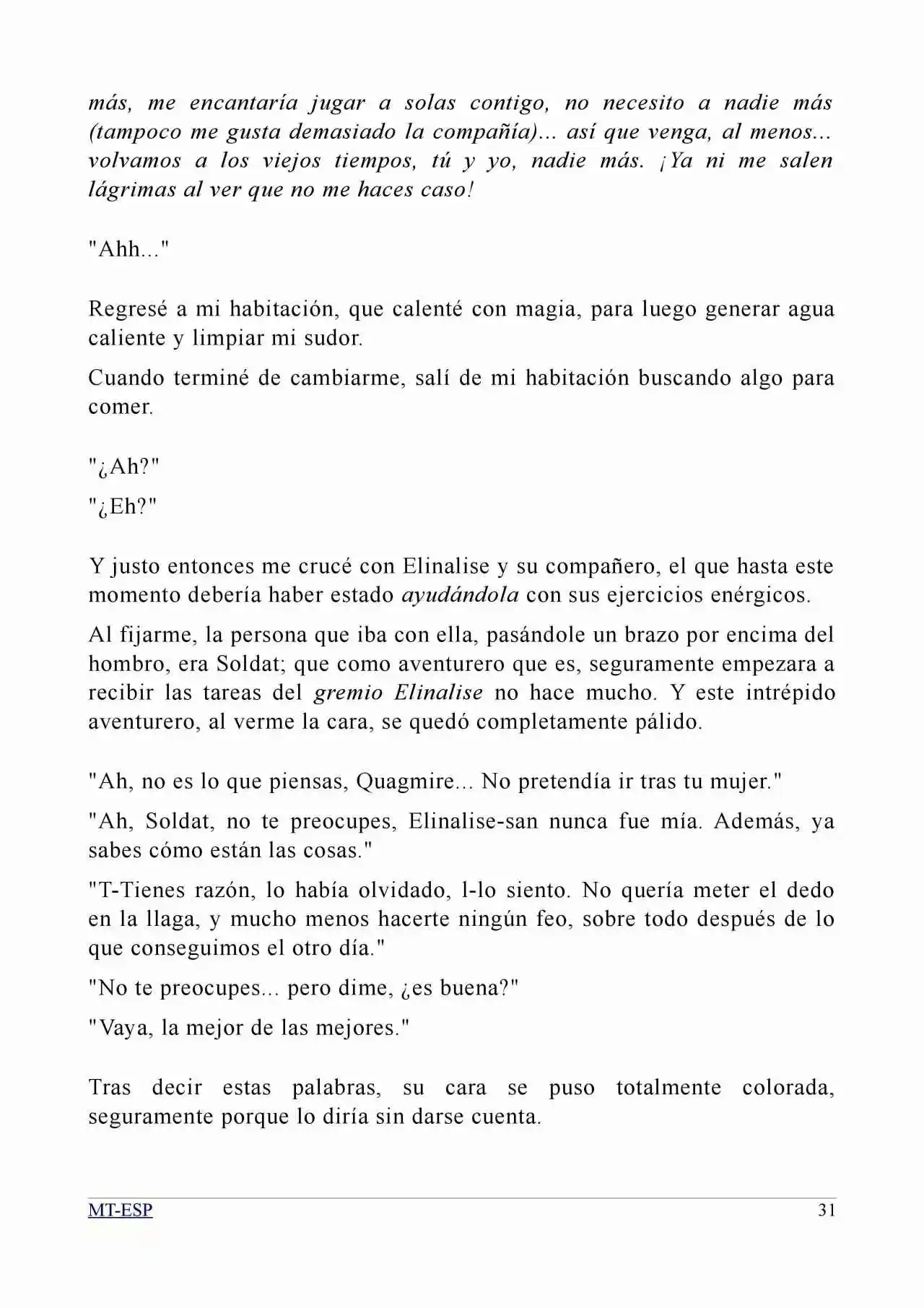 más, me encantaría jugar a solas contigo, no necesito a nadie más (tampoco me gusta demasiado la compañía)... así que venga, al menos... volvamos a los viejos tiempos, tú y yo, nadie más. ¡Ya ni me salen lágrimas al ver que no me haces caso!

"Ahh..."

Regresé a mi habitación, que calenté con magia, para luego generar agua caliente y limpiar mi sudor.

Cuando terminé de cambiarme, salí de mi habitación buscando algo para comer.

"¿Ah?"

"¿Eh?"

Y justo entonces me crucé con Elinalise y su compañero, el que hasta este momento debería haber estado ayudándola con sus ejercicios enérgicos.

Al fijarme, la persona que iba con ella, pasándole un brazo por encima del hombro, era Soldat; que como aventurero que es, seguramente empezara a recibir las tareas del gremio Elinalise no hace mucho. Y este intrépido aventurero, al verme la cara, se quedó completamente pálido.

"Ah, no es lo que piensas, Quagmire... No pretendía ir tras tu mujer."

"Ah, Soldat, no te preocupes, Elinalise-san nunca fue mía. Además, ya sabes cómo están las cosas."

"T-Tienes razón, lo había olvidado, l-lo siento. No quería meter el dedo en la llaga, y mucho menos hacerte ningún feo, sobre todo después de lo que conseguimos el otro día."

"No te preocupes... pero dime, ¿es buena?"

"Vaya, la mejor de las mejores."

Tras decir estas palabras, su cara se puso totalmente colorada, seguramente porque lo diría sin darse cuenta.

MT-ESP 31